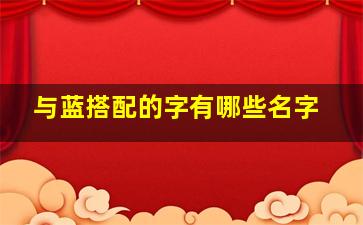 与蓝搭配的字有哪些名字